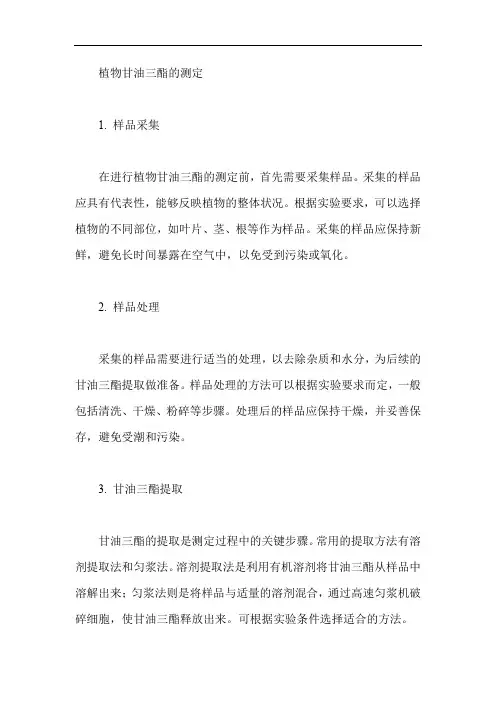 植物甘油三酯的测定

1. 样品采集

在进行植物甘油三酯的测定前，首先需要采集样品。采集的样品应具有代表性，能够反映植物的整体状况。根据实验要求，可以选择植物的不同部位，如叶片、茎、根等作为样品。采集的样品应保持新鲜，避免长时间暴露在空气中，以免受到污染或氧化。

2. 样品处理

采集的样品需要进行适当的处理，以去除杂质和水分，为后续的甘油三酯提取做准备。样品处理的方法可以根据实验要求而定，一般包括清洗、干燥、粉碎等步骤。处理后的样品应保持干燥，并妥善保存，避免受潮和污染。

3. 甘油三酯提取

甘油三酯的提取是测定过程中的关键步骤。常用的提取方法有溶剂提取法和匀浆法。溶剂提取法是利用有机溶剂将甘油三酯从样品中溶解出来；匀浆法则是将样品与适量的溶剂混合，通过高速匀浆机破碎细胞，使甘油三酯释放出来。可根据实验条件选择适合的方法。